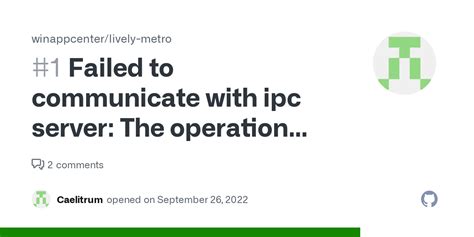 winappcenter/lively-metro

#1 Failed to communicate with ipc server: The operation...

2 comments

Caelitrum opened on September 26, 2022